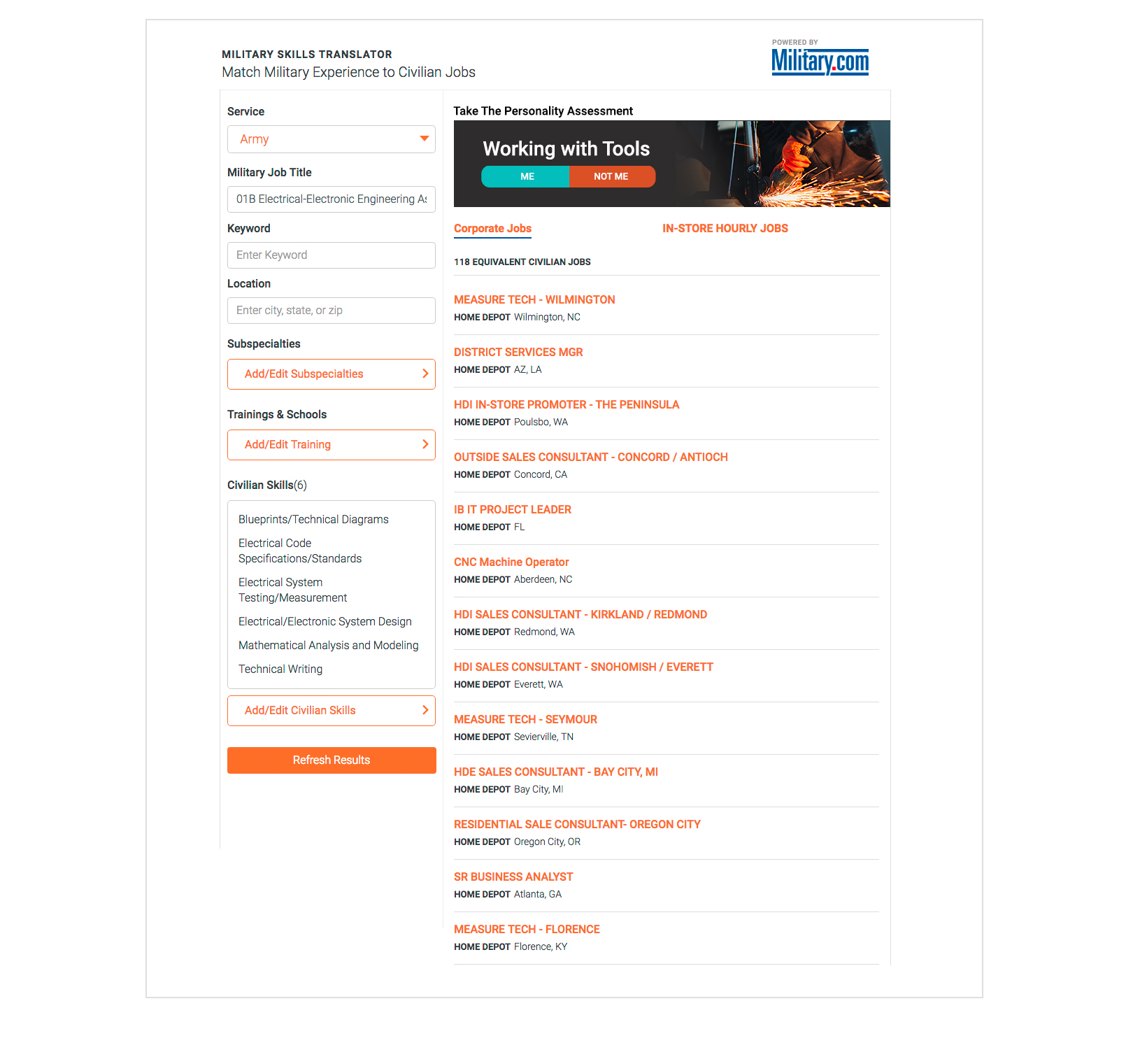 MILITARY SKILLS TRANSLATOR
Match Military Experience to Civilian Jobs

POWERED BY
Military.com

Service

Army

Military Job Title

01B Electrical-Electronic Engineering As

Keyword

Enter Keyword

Location

Enter city, state, or zip

Subspecialties

Add/Edit Subspecialties

Trainings & Schools

Add/Edit Training

Civilian Skills(6)

Blueprints/Technical Diagrams

Electrical Code Specifications/Standards

Electrical System Testing/Measurement

Electrical/Electronic System Design

Mathematical Analysis and Modeling

Technical Writing

Add/Edit Civilian Skills

Refresh Results

Take The Personality Assessment

Working with Tools

ME NOT ME

Corporate Jobs IN-STORE HOURLY JOBS

118 EQUIVALENT CIVILIAN JOBS

MEASURE TECH - WILMINGTON
HOME DEPOT Wilmington, NC

DISTRICT SERVICES MGR
HOME DEPOT AZ, LA

HDI IN-STORE PROMOTER - THE PENINSULA
HOME DEPOT Poulsbo, WA

OUTSIDE SALES CONSULTANT - CONCORD / ANTIOCH
HOME DEPOT Concord, CA

IB IT PROJECT LEADER
HOME DEPOT FL

CNC Machine Operator
HOME DEPOT Aberdeen, NC

HDI SALES CONSULTANT - KIRKLAND / REDMOND
HOME DEPOT Redmond, WA

HDI SALES CONSULTANT - SNOHOMISH / EVERETT
HOME DEPOT Everett, WA

MEASURE TECH - SEYMOUR
HOME DEPOT Sevierville, TN

HDE SALES CONSULTANT - BAY CITY, MI
HOME DEPOT Bay City, MI

RESIDENTIAL SALE CONSULTANT- OREGON CITY
HOME DEPOT Oregon City, OR

SR BUSINESS ANALYST
HOME DEPOT Atlanta, GA

MEASURE TECH - FLORENCE
HOME DEPOT Florence, KY